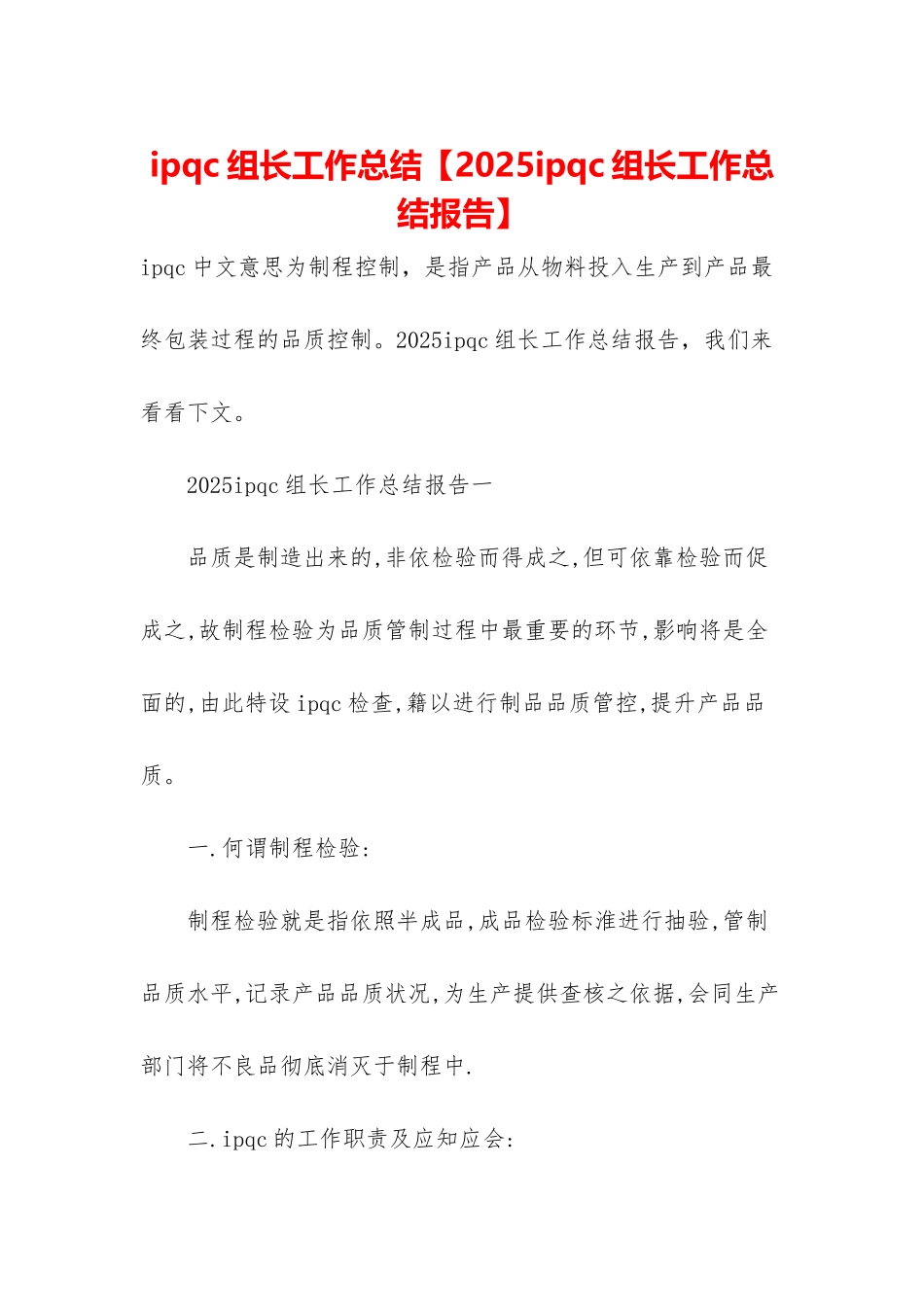 ipqc 组长工作总结【2025ipqc 组长工作总结报告】

ipqc 中文意思为制程控制，是指产品从物料投入生产到产品最终包装过程的品质控制。2025ipqc 组长工作总结报告，我们来看看下文。

2025ipqc 组长工作总结报告一

品质是制造出来的,非依检验而得成之,但可依靠检验而促成之,故制程检验为品质管制过程中最重要的环节,影响将是全面的,由此特设 ipqc 检查,籍以进行制品品质管控,提升产品品质。

一.何谓制程检验:

制程检验就是指依照半成品,成品检验标准进行抽验,管制品质水平,记录产品品质状况,为生产提供查核之依据,会同生产部门将不良品彻底消灭于制程中.

二.ipqc 的工作职责及应知应会: